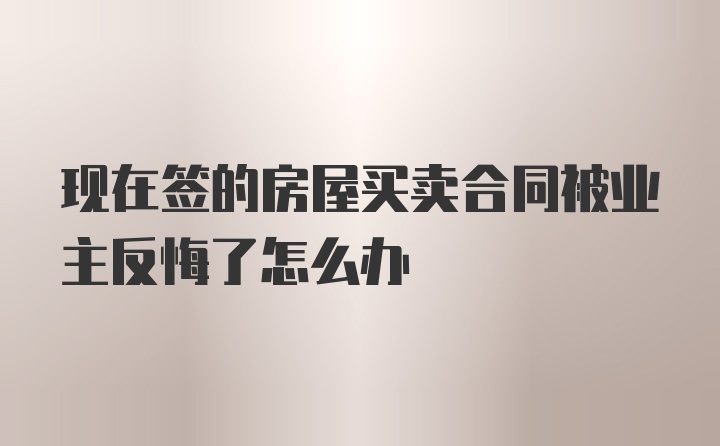 现在签的房屋买卖合同被业主反悔了怎么办